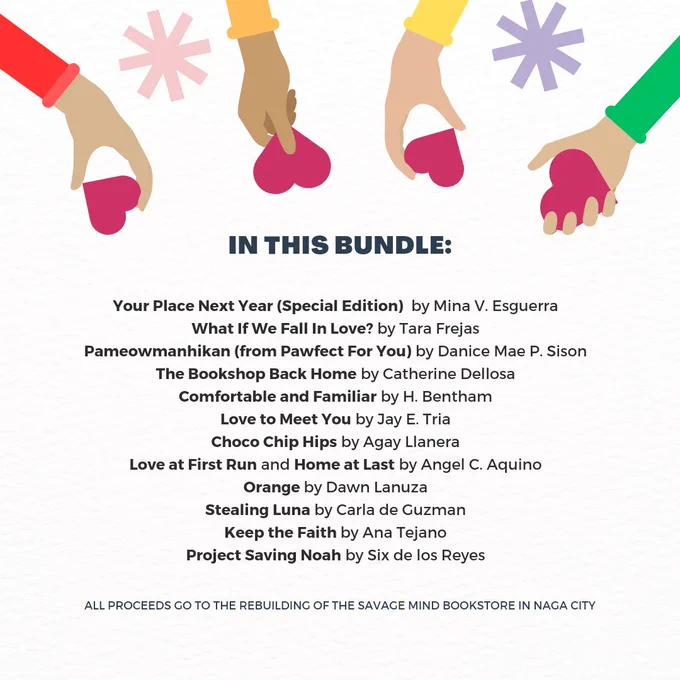 IN THIS BUNDLE:

Your Place Next Year (Special Edition) by Mina V. Esguerra
What If We Fall In Love? by Tara Frejas
Pameowmanhikan (from Pawfect For You) by Danice Mae P. Sison
The Bookshop Back Home by Catherine Dellosa
Comfortable and Familiar by H. Bentham
Love to Meet You by Jay E. Tria
Choco Chip Hips by Agay Llanera
Love at First Run and Home at Last by Angel C. Aquino
Orange by Dawn Lanuza
Stealing Luna by Carla de Guzman
Keep the Faith by Ana Tejano
Project Saving Noah by Six de los Reyes

ALL PROCEEDS GO TO THE REBUILDING OF THE SAVAGE MIND BOOKSTORE IN NAGA CITY